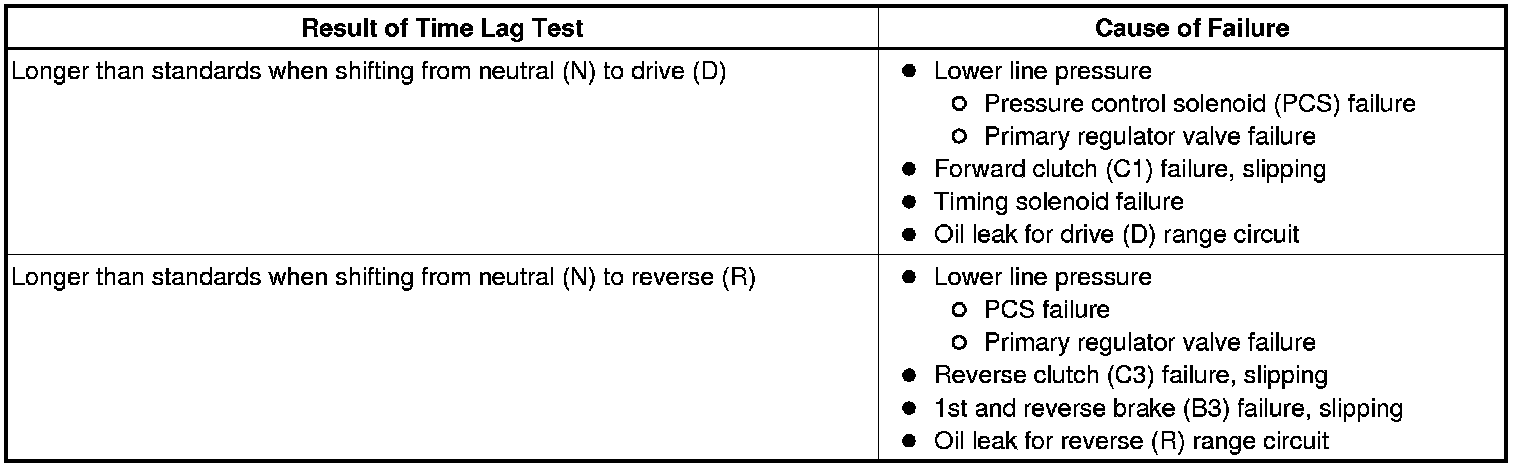 | Result of Time Lag Test | Cause of Failure |
|---|---|
| Longer than standards when shifting from neutral (N) to drive (D) | • Lower line pressure ○ Pressure control solenoid (PCS) failure ○ Primary regulator valve failure • Forward clutch (C1) failure, slipping • Timing solenoid failure • Oil leak for drive (D) range circuit |
| Longer than standards when shifting from neutral (N) to reverse (R) | • Lower line pressure ○ PCS failure ○ Primary regulator valve failure • Reverse clutch (C3) failure, slipping • 1st and reverse brake (B3) failure, slipping • Oil leak for reverse (R) range circuit |